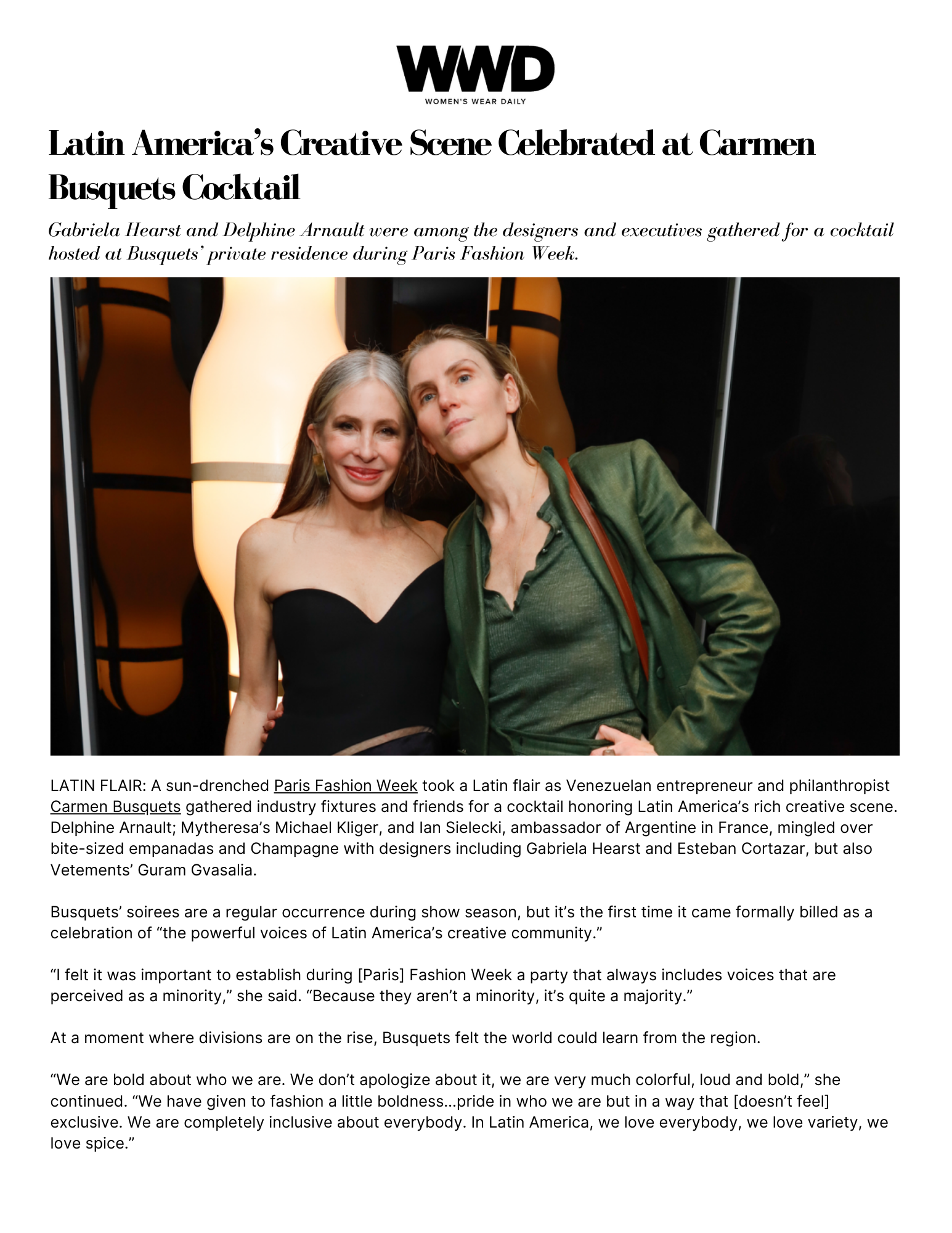 WWD
WOMEN'S WEAR DAILY

Latin America's Creative Scene Celebrated at Carmen Busquets Cocktail

Gabriela Hearst and Delphine Arnault were among the designers and executives gathered for a cocktail hosted at Busquets' private residence during Paris Fashion Week.

LATIN FLAIR: A sun-drenched Paris Fashion Week took a Latin flair as Venezuelan entrepreneur and philanthropist Carmen Busquets gathered industry fixtures and friends for a cocktail honoring Latin America's rich creative scene. Delphine Arnault; Mytheresa's Michael Kliger, and Ian Sielecki, ambassador of Argentine in France, mingled over bite-sized empanadas and Champagne with designers including Gabriela Hearst and Esteban Cortazar, but also Vetements' Guram Gvasalia.

Busquets' soirees are a regular occurrence during show season, but it's the first time it came formally billed as a celebration of "the powerful voices of Latin America's creative community."

"I felt it was important to establish during [Paris] Fashion Week a party that always includes voices that are perceived as a minority," she said. "Because they aren't a minority, it's quite a majority."

At a moment where divisions are on the rise, Busquets felt the world could learn from the region.

"We are bold about who we are. We don't apologize about it, we are very much colorful, loud and bold," she continued. "We have given to fashion a little boldness…pride in who we are but in a way that [doesn't feel] exclusive. We are completely inclusive about everybody. In Latin America, we love everybody, we love variety, we love spice."